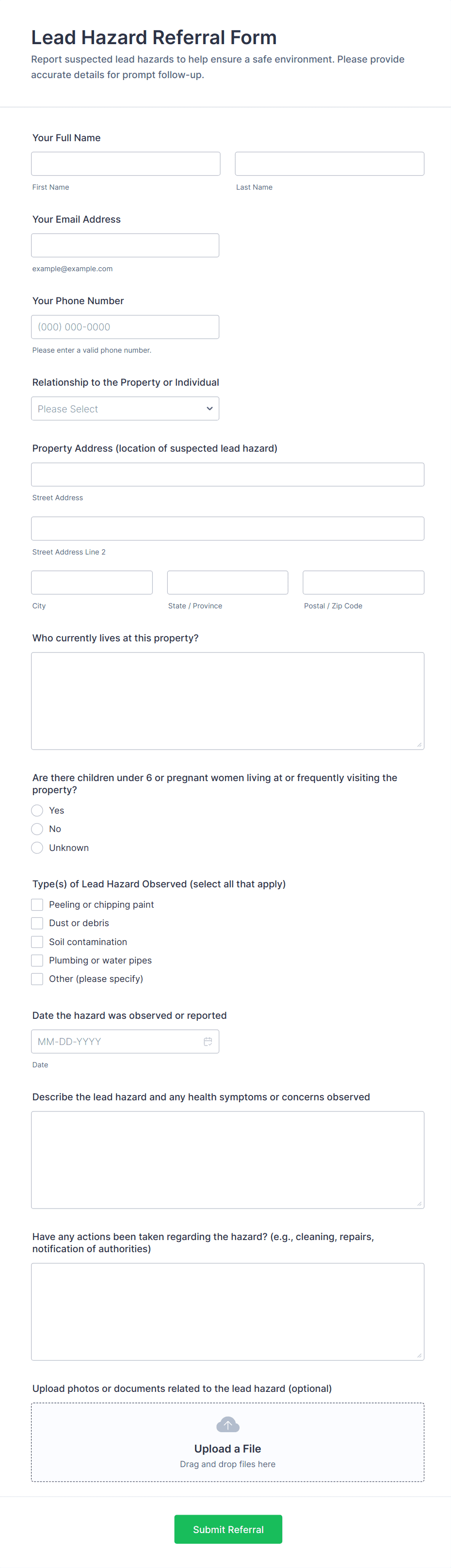 Lead Hazard Referral Form

Report suspected lead hazards to help ensure a safe environment. Please provide accurate details for prompt follow-up.

Your Full Name

First Name

Last Name

Your Email Address

example@example.com

Your Phone Number

(000) 000-0000

Please enter a valid phone number.

Relationship to the Property or Individual

Please Select

Property Address (location of suspected lead hazard)

Street Address

Street Address Line 2

City

State / Province

Postal / Zip Code

Who currently lives at this property?

Are there children under 6 or pregnant women living at or frequently visiting the property?

Yes

No

Unknown

Type(s) of Lead Hazard Observed (select all that apply)

Peeling or chipping paint

Dust or debris

Soil contamination

Plumbing or water pipes

Other (please specify)

Date the hazard was observed or reported

MM-DD-YYYY

Date

Describe the lead hazard and any health symptoms or concerns observed

Have any actions been taken regarding the hazard? (e.g., cleaning, repairs, notification of authorities)

Upload photos or documents related to the lead hazard (optional)

Upload a File

Drag and drop files here

Submit Referral